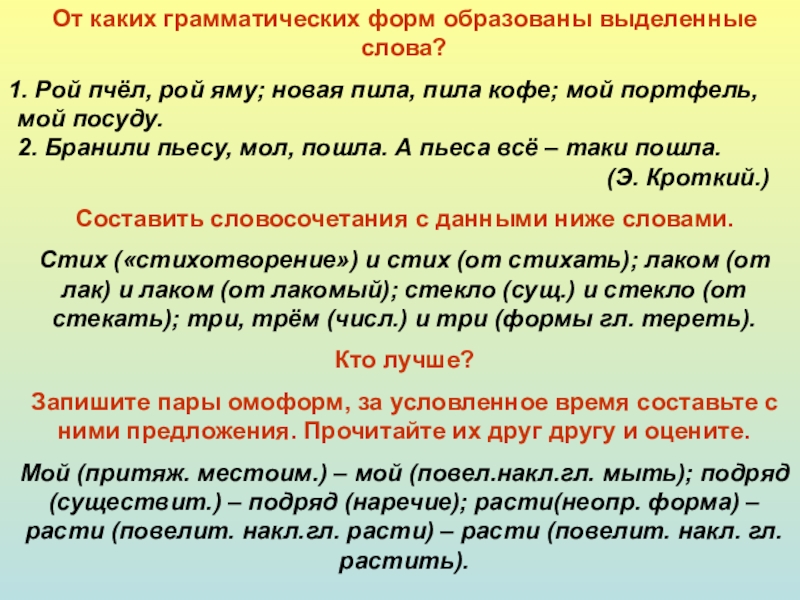 От каких грамматических форм образованы выделенные слова?

1. Рой пчёл, рой яму; новая пила, пила кофе; мой портфель, мой посуду.
2. Бранили пьесу, мол, пошла. А пьеса всё – таки пошла.
(Э. Кроткий.)

Составить словосочетания с данными ниже словами.

Стих («стихотворение») и стих (от стихать); лаком (от лак) и лаком (от лакомый); стекло (сущ.) и стекло (от стекать); три, трём (числ.) и три (формы гл. тереть).

Кто лучше?

Запишите пары омоформ, за условленное время составьте с ними предложения. Прочитайте их друг другу и оцените.

Мой (притяж. местоим.) – мой (повел.накл.гл. мыть); подряд (существит.) – подряд (наречие); расти(неопр. форма) – расти (повелит. накл.гл. расти) – расти (повелит. накл. гл. растить).